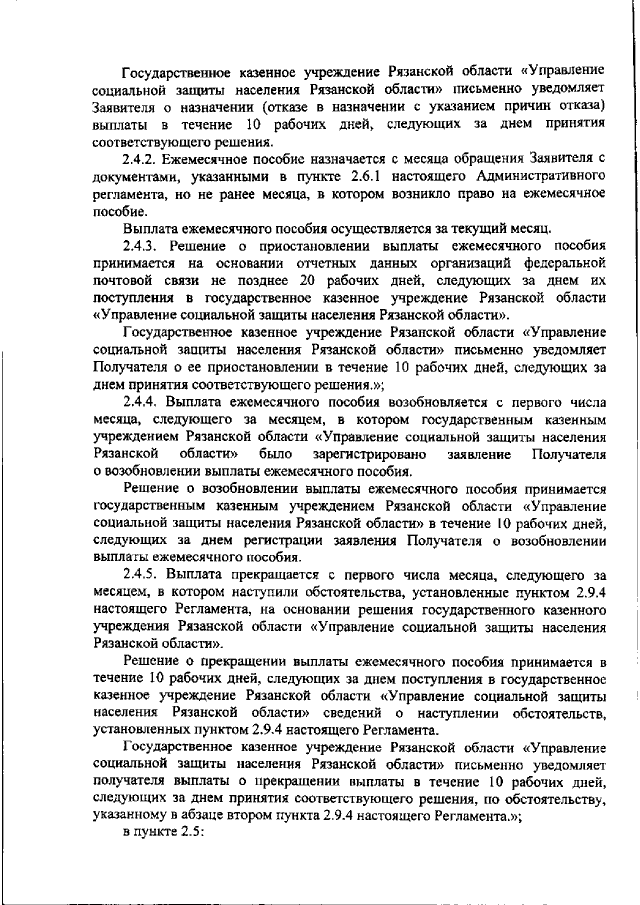 Государственное казенное учреждение Рязанской области «Управление социальной защиты населения Рязанской области» письменно уведомляет Заявителя о назначении (отказе в назначении с указанием причин отказа) выплаты в течение 10 рабочих дней, следующих за днем принятия соответствующего решения.

2.4.2. Ежемесячное пособие назначается с месяца обращения Заявителя с документами, указанными в пункте 2.6.1 настоящего Административного регламента, но не ранее месяца, в котором возникло право на ежемесячное пособие.

Выплата ежемесячного пособия осуществляется за текущий месяц.

2.4.3. Решение о приостановлении выплаты ежемесячного пособия принимается на основании отчетных данных организаций федеральной почтовой связи не позднее 20 рабочих дней, следующих за днем их поступления в государственное казенное учреждение Рязанской области «Управление социальной защиты населения Рязанской области».

Государственное казенное учреждение Рязанской области «Управление социальной защиты населения Рязанской области» письменно уведомляет Получателя о ее приостановлении в течение 10 рабочих дней, следующих за днем принятия соответствующего решения.»;

2.4.4. Выплата ежемесячного пособия возобновляется с первого числа месяца, следующего за месяцем, в котором государственным казенным учреждением Рязанской области «Управление социальной защиты населения Рязанской области» было зарегистрировано заявление Получателя о возобновлении выплаты ежемесячного пособия.

Решение о возобновлении выплаты ежемесячного пособия принимается государственным казенным учреждением Рязанской области «Управление социальной защиты населения Рязанской области» в течение 10 рабочих дней, следующих за днем регистрации заявления Получателя о возобновлении выплаты ежемесячного пособия.

2.4.5. Выплата прекращается с первого числа месяца, следующего за месяцем, в котором наступили обстоятельства, установленные пунктом 2.9.4 настоящего Регламента, на основании решения государственного казенного учреждения Рязанской области «Управление социальной защиты населения Рязанской области».

Решение о прекращении выплаты ежемесячного пособия принимается в течение 10 рабочих дней, следующих за днем поступления в государственное казенное учреждение Рязанской области «Управление социальной защиты населения Рязанской области» сведений о наступлении обстоятельств, установленных пунктом 2.9.4 настоящего Регламента.

Государственное казенное учреждение Рязанской области «Управление социальной защиты населения Рязанской области» письменно уведомляет получателя выплаты о прекращении выплаты в течение 10 рабочих дней, следующих за днем принятия соответствующего решения, по обстоятельству, указанному в абзаце втором пункта 2.9.4 настоящего Регламента.»;

в пункте 2.5: